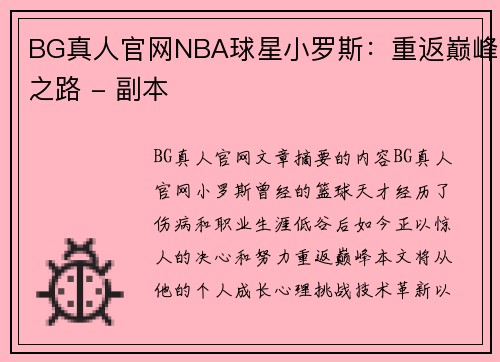 BG真人官网NBA球星小罗斯：重返巅峰之路 - 副本

BG真人官网文章摘要的内容BG真人官网小罗斯曾经的篮球天才经历了伤病和职业生涯低谷后如今正以惊人的决心和努力重返巅峰本文将从他的个人成长心理挑战技术革新以